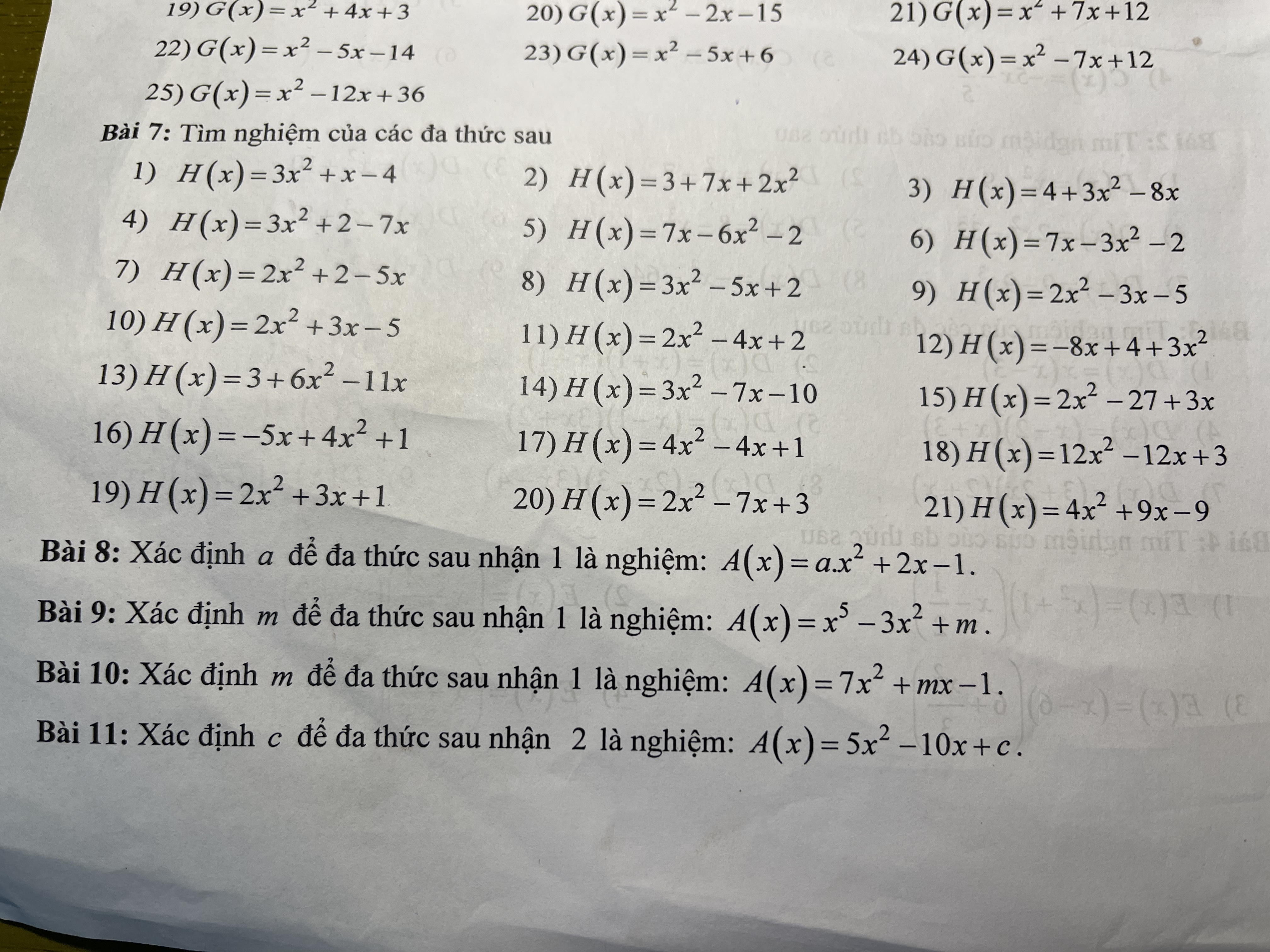 19) $G(x)=x^2+4x+3$ 20) $G(x)=x^2-2x-15$ 21) $G(x)=x^2+7x+12$

22) $G(x)=x^2-5x-14$ 23) $G(x)=x^2-5x+6$ 24) $G(x)=x^2-7x+12$

25) $G(x)=x^2-12x+36$

Bài 7: Tìm nghiệm của các đa thức sau

1) $H(x)=3x^2+x-4$ 2) $H(x)=3+7x+2x^2$ 3) $H(x)=4+3x^2-8x$

4) $H(x)=3x^2+2-7x$ 5) $H(x)=7x-6x^2-2$ 6) $H(x)=7x-3x^2-2$

7) $H(x)=2x^2+2-5x$ 8) $H(x)=3x^2-5x+2$ 9) $H(x)=2x^2-3x-5$

10) $H(x)=2x^2+3x-5$ 11) $H(x)=2x^2-4x+2$ 12) $H(x)=-8x+4+3x^2$

13) $H(x)=3+6x^2-11x$ 14) $H(x)=3x^2-7x-10$ 15) $H(x)=2x^2-27+3x$

16) $H(x)=-5x+4x^2+1$ 17) $H(x)=4x^2-4x+1$ 18) $H(x)=12x^2-12x+3$

19) $H(x)=2x^2+3x+1$ 20) $H(x)=2x^2-7x+3$ 21) $H(x)=4x^2+9x-9$

Bài 8: Xác định $a$ để đa thức sau nhận 1 là nghiệm: $A(x)=a.x^2+2x-1$.

Bài 9: Xác định $m$ để đa thức sau nhận 1 là nghiệm: $A(x)=x^5-3x^2+m$.

Bài 10: Xác định $m$ để đa thức sau nhận 1 là nghiệm: $A(x)=7x^2+mx-1$.

Bài 11: Xác định $c$ để đa thức sau nhận 2 là nghiệm: $A(x)=5x^2-10x+c$.